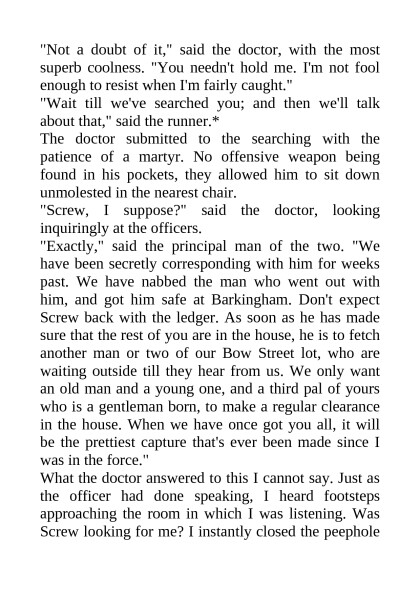 "Not a doubt of it," said the doctor, with the most superb coolness. "You needn't hold me. I'm not fool enough to resist when I'm fairly caught."
"Wait till we've searched you; and then we'll talk about that," said the runner.*
The doctor submitted to the searching with the patience of a martyr. No offensive weapon being found in his pockets, they allowed him to sit down unmolested in the nearest chair.
"Screw, I suppose?" said the doctor, looking inquiringly at the officers.
"Exactly," said the principal man of the two. "We have been secretly corresponding with him for weeks past. We have nabbed the man who went out with him, and got him safe at Barkingham. Don't expect Screw back with the ledger. As soon as he has made sure that the rest of you are in the house, he is to fetch another man or two of our Bow Street lot, who are waiting outside till they hear from us. We only want an old man and a young one, and a third pal of yours who is a gentleman born, to make a regular clearance in the house. When we have once got you all, it will be the prettiest capture that's ever been made since I was in the force."
What the doctor answered to this I cannot say. Just as the officer had done speaking, I heard footsteps approaching the room in which I was listening. Was Screw looking for me? I instantly closed the peephole